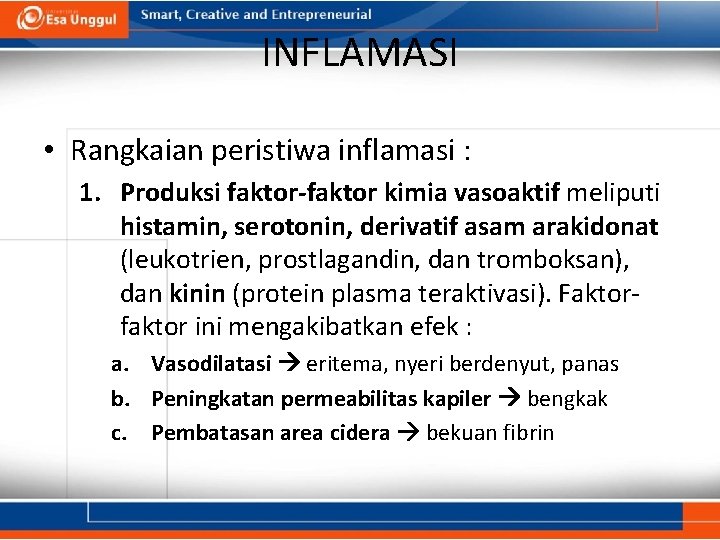 Esa Unggul
Smart, Creative and Entrepreneurial

INFLAMASI

• Rangkaian peristiwa inflamasi :
1. Produksi faktor-faktor kimia vasoaktif meliputi histamin, serotonin, derivatif asam arakidonat (leukotrien, prostlagandin, dan tromboksan), dan kinin (protein plasma teraktivasi). Faktor-faktor ini mengakibatkan efek :
a. Vasodilatasi → eritema, nyeri berdenyut, panas
b. Peningkatan permeabilitas kapiler → bengkak
c. Pembatasan area cidera → bekuan fibrin